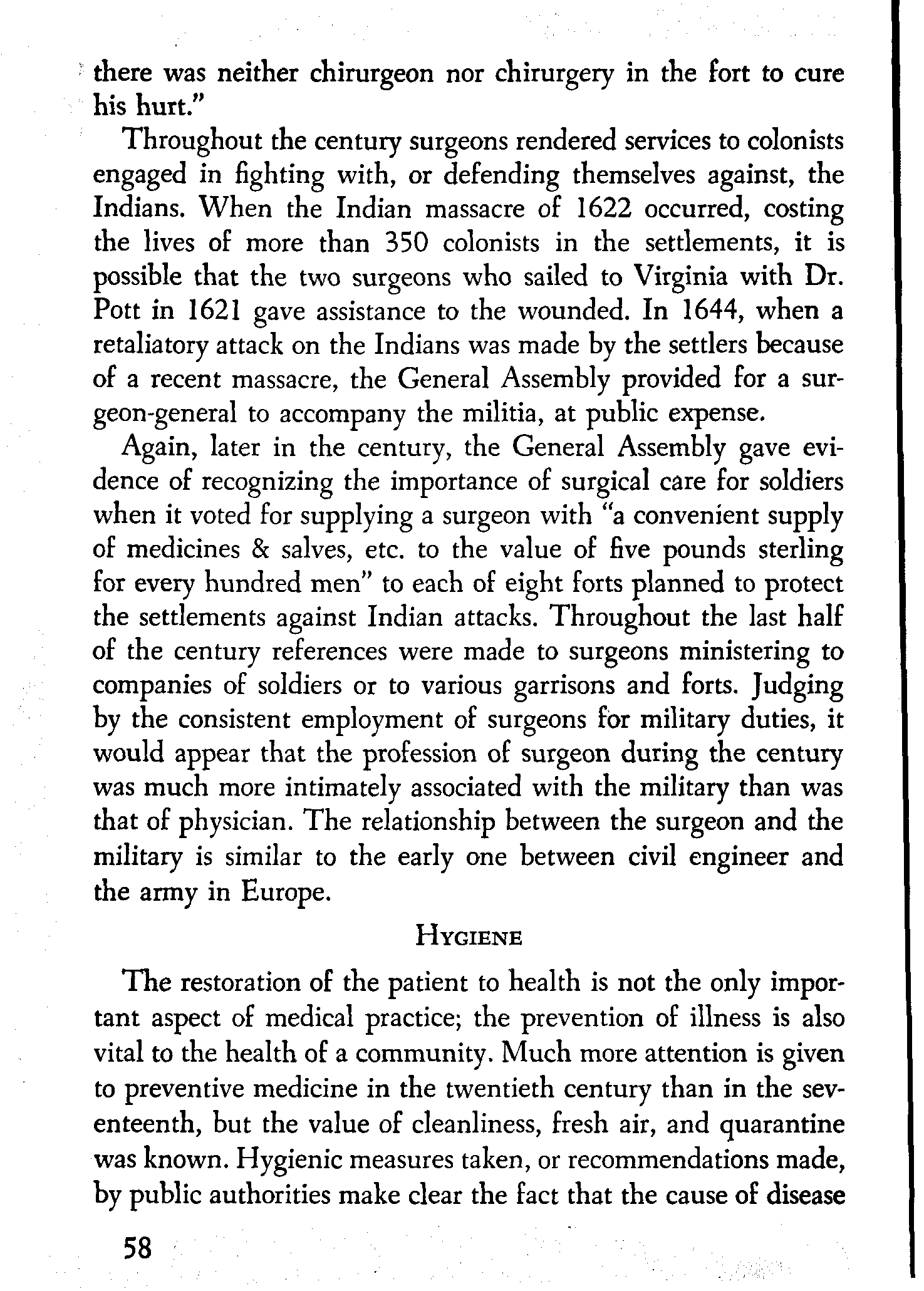 there was neither chirurgeon nor chirurgery in the fort to cure his hurt."

Throughout the century surgeons rendered services to colonists engaged in fighting with, or defending themselves against, the Indians. When the Indian massacre of 1622 occurred, costing the lives of more than 350 colonists in the settlements, it is possible that the two surgeons who sailed to Virginia with Dr. Pott in 1621 gave assistance to the wounded. In 1644, when a retaliatory attack on the Indians was made by the settlers because of a recent massacre, the General Assembly provided for a surgeon-general to accompany the militia, at public expense.

Again, later in the century, the General Assembly gave evidence of recognizing the importance of surgical care for soldiers when it voted for supplying a surgeon with "a convenient supply of medicines & salves, etc. to the value of five pounds sterling for every hundred men" to each of eight forts planned to protect the settlements against Indian attacks. Throughout the last half of the century references were made to surgeons ministering to companies of soldiers or to various garrisons and forts. Judging by the consistent employment of surgeons for military duties, it would appear that the profession of surgeon during the century was much more intimately associated with the military than was that of physician. The relationship between the surgeon and the military is similar to the early one between civil engineer and the army in Europe.

HYGIENE

The restoration of the patient to health is not the only important aspect of medical practice; the prevention of illness is also vital to the health of a community. Much more attention is given to preventive medicine in the twentieth century than in the seventeenth, but the value of cleanliness, fresh air, and quarantine was known. Hygienic measures taken, or recommendations made, by public authorities make clear the fact that the cause of disease

58